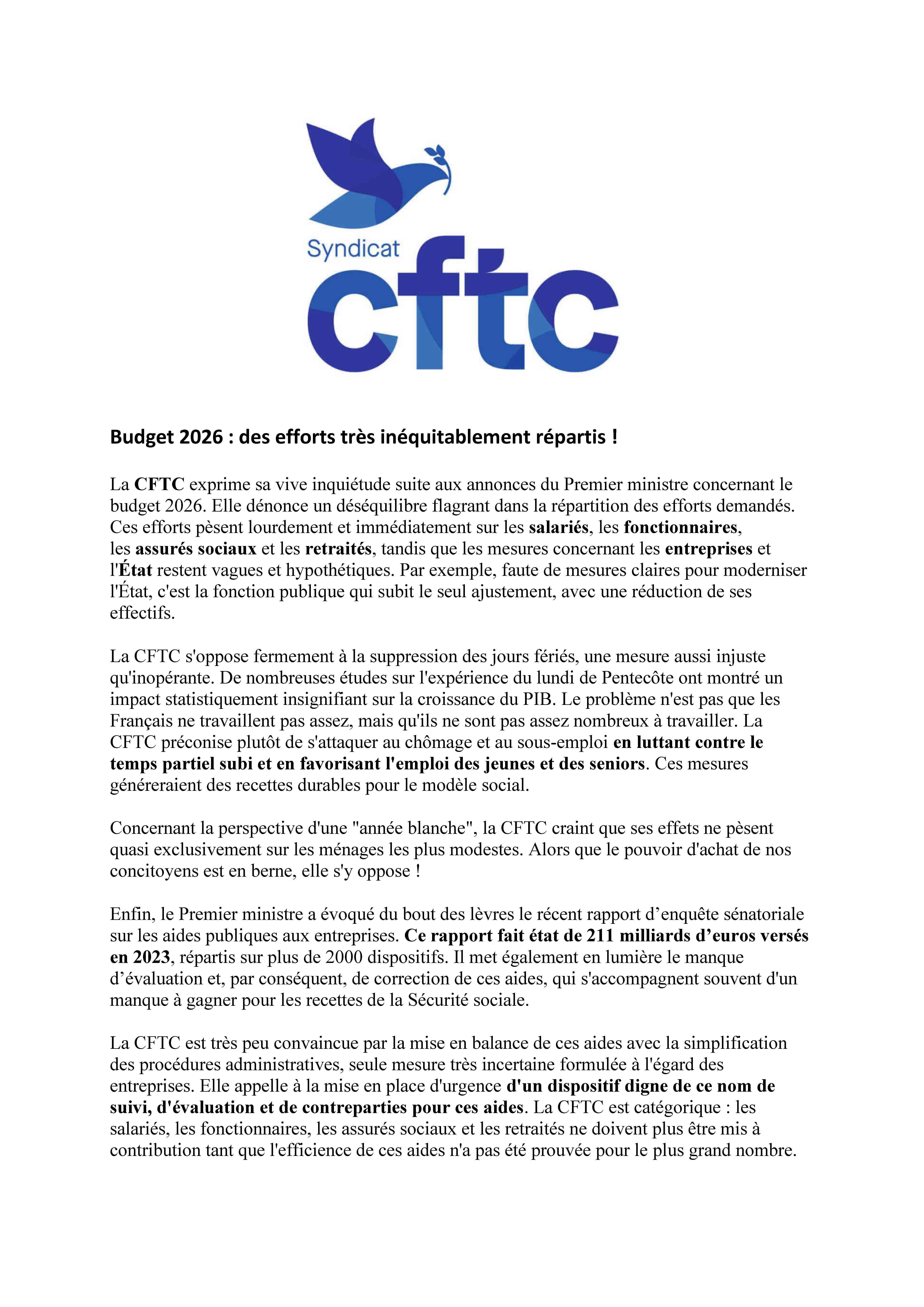 Syndicat
cftc

Budget 2026 : des efforts très inéquitablement répartis !

La CFTC exprime sa vive inquiétude suite aux annonces du Premier ministre concernant le budget 2026. Elle dénonce un déséquilibre flagrant dans la répartition des efforts demandés. Ces efforts pèsent lourdement et immédiatement sur les salariés, les fonctionnaires, les assurés sociaux et les retraités, tandis que les mesures concernant les entreprises et l'État restent vagues et hypothétiques. Par exemple, faute de mesures claires pour moderniser l'État, c'est la fonction publique qui subit le seul ajustement, avec une réduction de ses effectifs.

La CFTC s'oppose fermement à la suppression des jours fériés, une mesure aussi injuste qu'inopérante. De nombreuses études sur l'expérience du lundi de Pentecôte ont montré un impact statistiquement insignifiant sur la croissance du PIB. Le problème n'est pas que les Français ne travaillent pas assez, mais qu'ils ne sont pas assez nombreux à travailler. La CFTC préconise plutôt de s'attaquer au chômage et au sous-emploi en luttant contre le temps partiel subi et en favorisant l'emploi des jeunes et des seniors. Ces mesures généreraient des recettes durables pour le modèle social.

Concernant la perspective d'une "année blanche", la CFTC craint que ses effets ne pèsent quasi exclusivement sur les ménages les plus modestes. Alors que le pouvoir d'achat de nos concitoyens est en berne, elle s'y oppose !

Enfin, le Premier ministre a évoqué du bout des lèvres le récent rapport d’enquête sénatoriale sur les aides publiques aux entreprises. Ce rapport fait état de 211 milliards d’euros versés en 2023, répartis sur plus de 2000 dispositifs. Il met également en lumière le manque d’évaluation et, par conséquent, de correction de ces aides, qui s'accompagnent souvent d'un manque à gagner pour les recettes de la Sécurité sociale.

La CFTC est très peu convaincue par la mise en balance de ces aides avec la simplification des procédures administratives, seule mesure très incertaine formulée à l'égard des entreprises. Elle appelle à la mise en place d'urgence d'un dispositif digne de ce nom de suivi, d'évaluation et de contreparties pour ces aides. La CFTC est catégorique : les salariés, les fonctionnaires, les assurés sociaux et les retraités ne doivent plus être mis à contribution tant que l'efficience de ces aides n'a pas été prouvée pour le plus grand nombre.